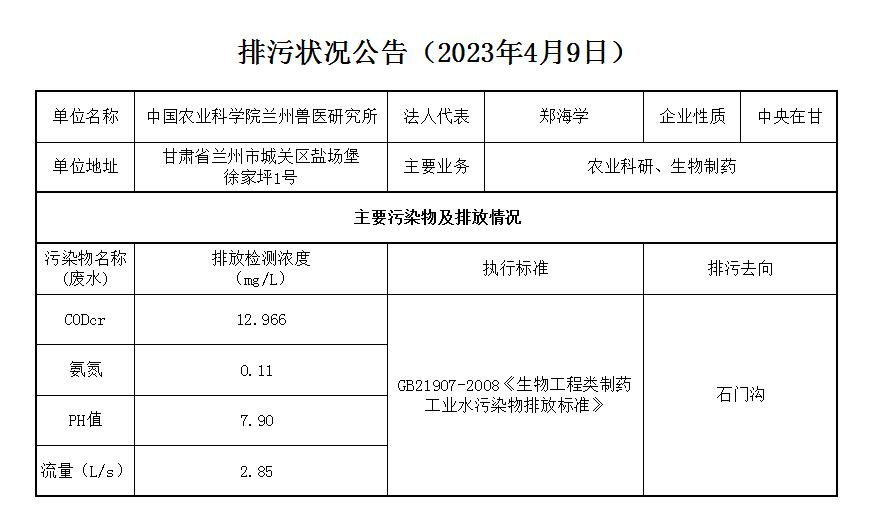 排污状况公告（2023年4月9日）

| 单位名称 | 中国农业科学院兰州兽医研究所 | 法人代表 | 郑海学 | 企业性质 | 中央在甘 |
|---|---|---|---|---|---|
| 单位地址 | 甘肃省兰州市城关区盐场堡徐家坪1号 | 主要业务 | 农业科研、生物制药 | | |
| 主要污染物及排放情况 | | | | | |
| 污染物名称（废水） | 排放检测浓度（mg/L） | 执行标准 | | 排污去向 | |
| CODcr | 12.966 | GB21907-2008《生物工程类制药工业水污染物排放标准》 | | 石门沟 | |
| 氨氮 | 0.11 | | | | |
| PH值 | 7.90 | | | | |
| 流量（L/s） | 2.85 | | | | |